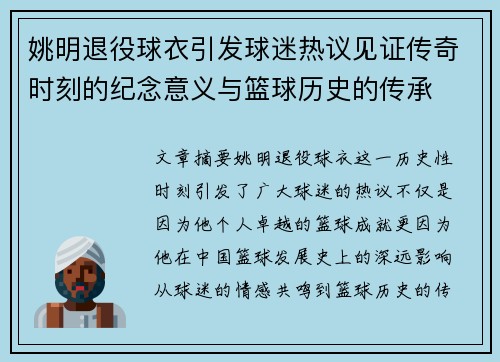 姚明退役球衣引发球迷热议见证传奇时刻的纪念意义与篮球历史的传承

文章摘要姚明退役球衣这一历史性时刻引发了广大球迷的热议不仅是因为他个人卓越的篮球成就更因为他在中国篮球发展史上的深远影响从球迷的情感共鸣到篮球历史的传